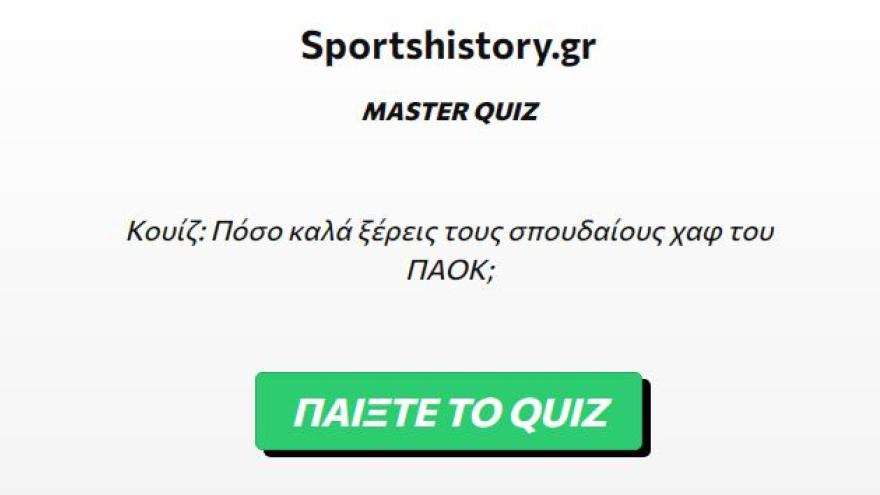 Sportshistory.gr

MASTER QUIZ

Κουίζ: Πόσο καλά ξέρεις τους σπουδαίους χαφ του ΠΑΟΚ;

ΠΑΙΞΤΕ ΤΟ QUIZ